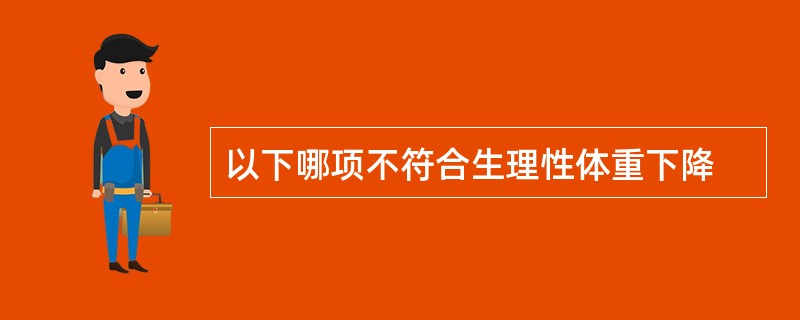 以下哪项不符合生理性体重下降